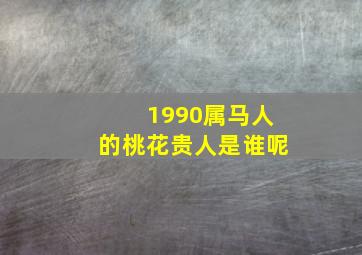 1990属马人
的桃花贵人是谁呢